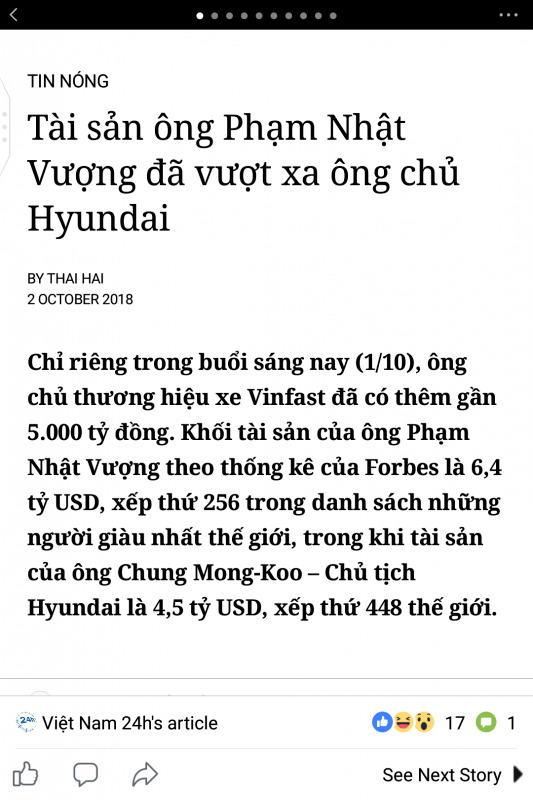 TIN NÓNG

Tài sản ông Phạm Nhật Vượng đã vượt xa ông chủ Hyundai

BY THAI HAI
2 OCTOBER 2018

Chỉ riêng trong buổi sáng nay (1/10), ông chủ thương hiệu xe Vinfast đã có thêm gần 5.000 tỷ đồng. Khối tài sản của ông Phạm Nhật Vượng theo thống kê của Forbes là 6,4 tỷ USD, xếp thứ 256 trong danh sách những người giàu nhất thế giới, trong khi tài sản của ông Chung Mong-Koo – Chủ tịch Hyundai là 4,5 tỷ USD, xếp thứ 448 thế giới.

Việt Nam 24h's article
17 1

See Next Story